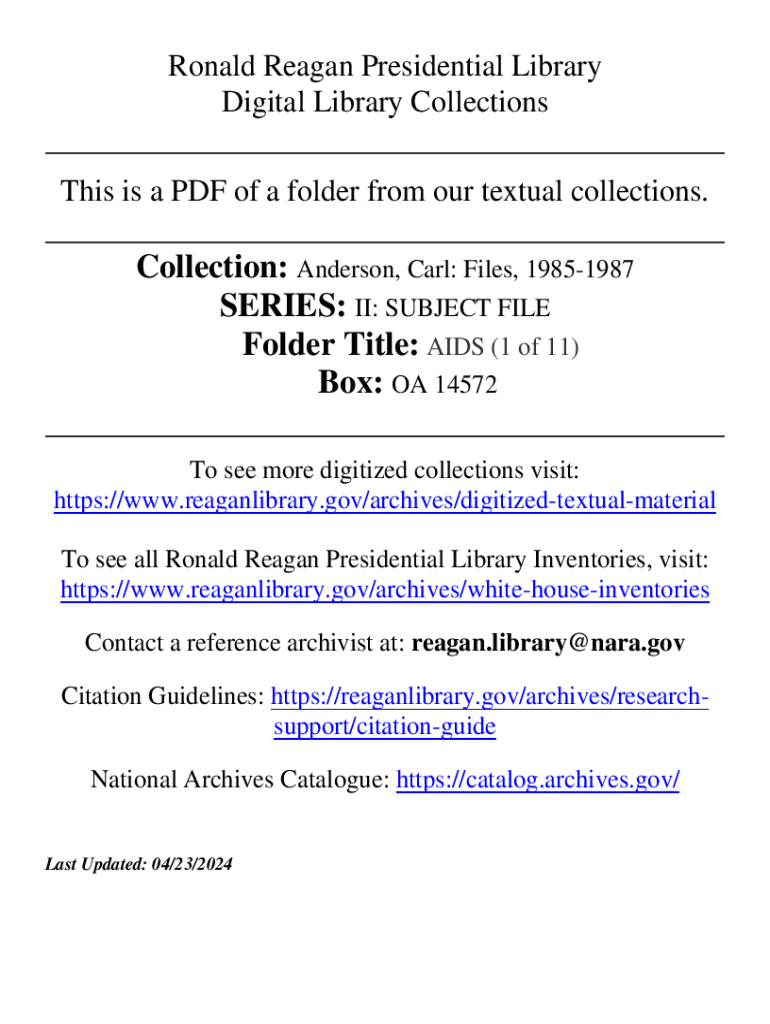 Ronald Reagan Presidential Library
Digital Library Collections

This is a PDF of a folder from our textual collections.

Collection: Anderson, Carl: Files, 1985-1987
SERIES: II: SUBJECT FILE
Folder Title: AIDS (1 of 11)
Box: OA 14572

To see more digitized collections visit:
https://www.reaganlibrary.gov/archives/digitized-textual-material

To see all Ronald Reagan Presidential Library Inventories, visit:
https://www.reaganlibrary.gov/archives/white-house-inventories

Contact a reference archivist at: reagan.library@nara.gov

Citation Guidelines: https://reaganlibrary.gov/archives/research-support/citation-guide

National Archives Catalogue: https://catalog.archives.gov/

Last Updated: 04/23/2024